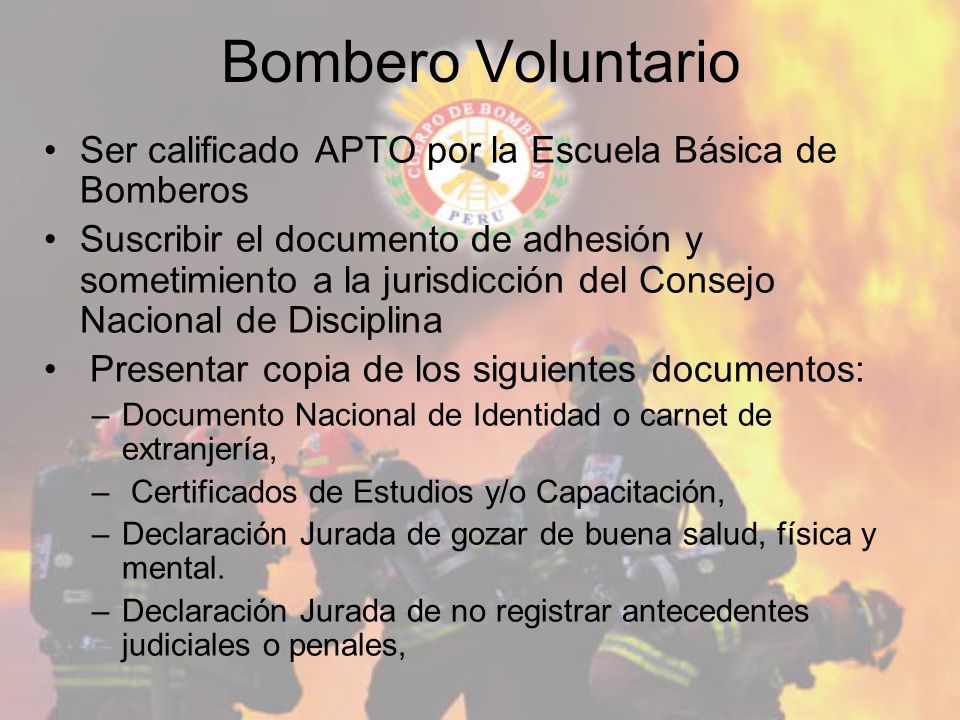 Bombero Voluntario

CUERPO DE BOMBEROS
PERU

• Ser calificado APTO por la Escuela Básica de Bomberos
• Suscribir el documento de adhesión y sometimiento a la jurisdicción del Consejo Nacional de Disciplina
• Presentar copia de los siguientes documentos:
– Documento Nacional de Identidad o carnet de extranjería,
– Certificados de Estudios y/o Capacitación,
– Declaración Jurada de gozar de buena salud, física y mental.
– Declaración Jurada de no registrar antecedentes judiciales o penales,